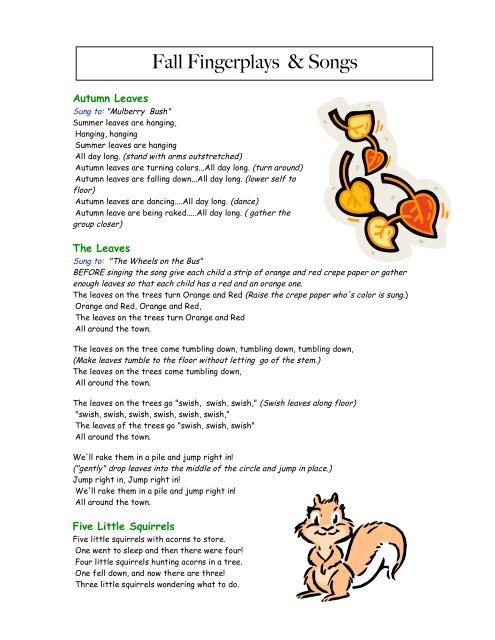 Fall Fingerplays & Songs

Autumn Leaves
Sung to: "Mulberry Bush"
Summer leaves are hanging,
Hanging, hanging
Summer leaves are hanging
All day long. (stand with arms outstretched)
Autumn leaves are turning colors...All day long. (turn around)
Autumn leaves are falling down...All day long. (lower self to floor)
Autumn leaves are dancing....All day long. (dance)
Autumn leave are being raked.....All day long. ( gather the group closer)

The Leaves
Sung to: "The Wheels on the Bus"
BEFORE singing the song give each child a strip of orange and red crepe paper or gather enough leaves so that each child has a red and an orange one.
The leaves on the trees turn Orange and Red (Raise the crepe paper who's color is sung.)
Orange and Red, Orange and Red,
The leaves on the trees turn Orange and Red
All around the town.

The leaves on the tree come tumbling down, tumbling down, tumbling down,
(Make leaves tumble to the floor without letting go of the stem.)
The leaves on the trees come tumbling down,
All around the town.

The leaves on the trees go "swish, swish, swish," (Swish leaves along floor)
"swish, swish, swish, swish, swish, swish,"
The leaves of the trees go "swish, swish, swish"
All around the town.

We'll rake them in a pile and jump right in!
("gently" drop leaves into the middle of the circle and jump in place.)
Jump right in, Jump right in!
We'll rake them in a pile and jump right in!
All around the town.

Five Little Squirrels
Five little squirrels with acorns to store.
One went to sleep and then there were four!
Four little squirrels hunting acorns in a tree.
One fell down, and now there are three!
Three little squirrels wondering what to do.